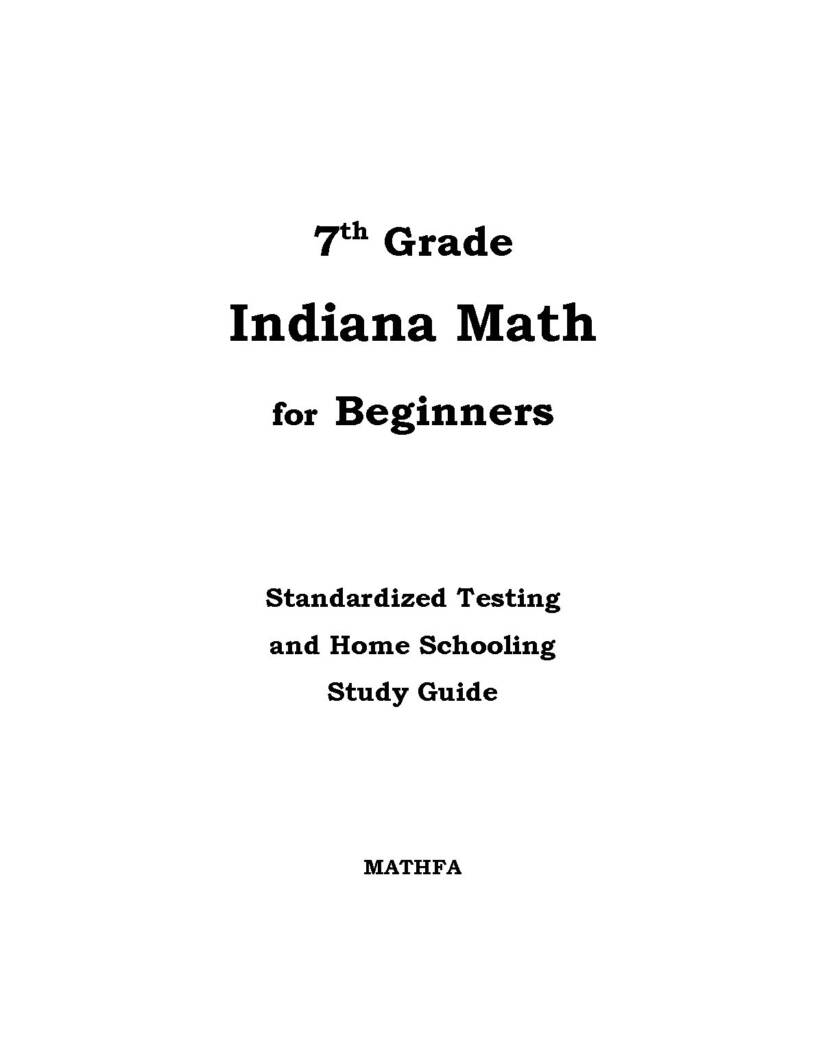 7th Grade

Indiana Math

for Beginners

Standardized Testing
and Home Schooling
Study Guide

MATHFA